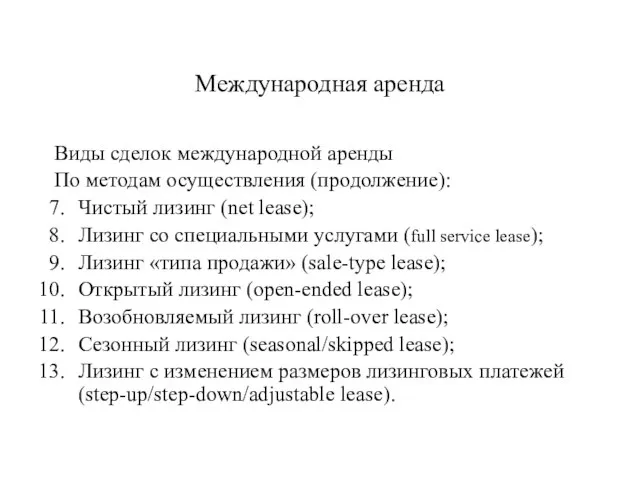 Международная аренда

Виды сделок международной аренды
По методам осуществления (продолжение):

7. Чистый лизинг (net lease);
8. Лизинг со специальными услугами (full service lease);
9. Лизинг «типа продажи» (sale-type lease);
10. Открытый лизинг (open-ended lease);
11. Возобновляемый лизинг (roll-over lease);
12. Сезонный лизинг (seasonal/skipped lease);
13. Лизинг с изменением размеров лизинговых платежей (step-up/step-down/adjustable lease).